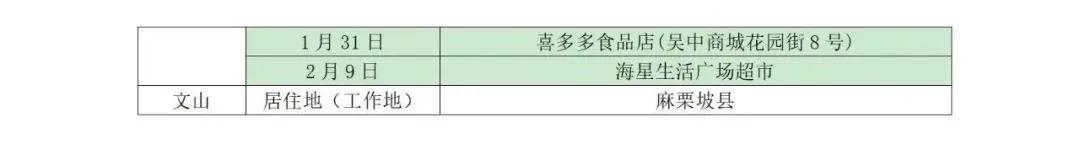 |  |  |  |
|---|---|---|
|  | 1月31日 | 喜多多食品店(吴中商城花园街8号) |
|  | 2月9日 | 海星生活广场超市 |
| 文山 | 居住地（工作地） | 麻栗坡县 |